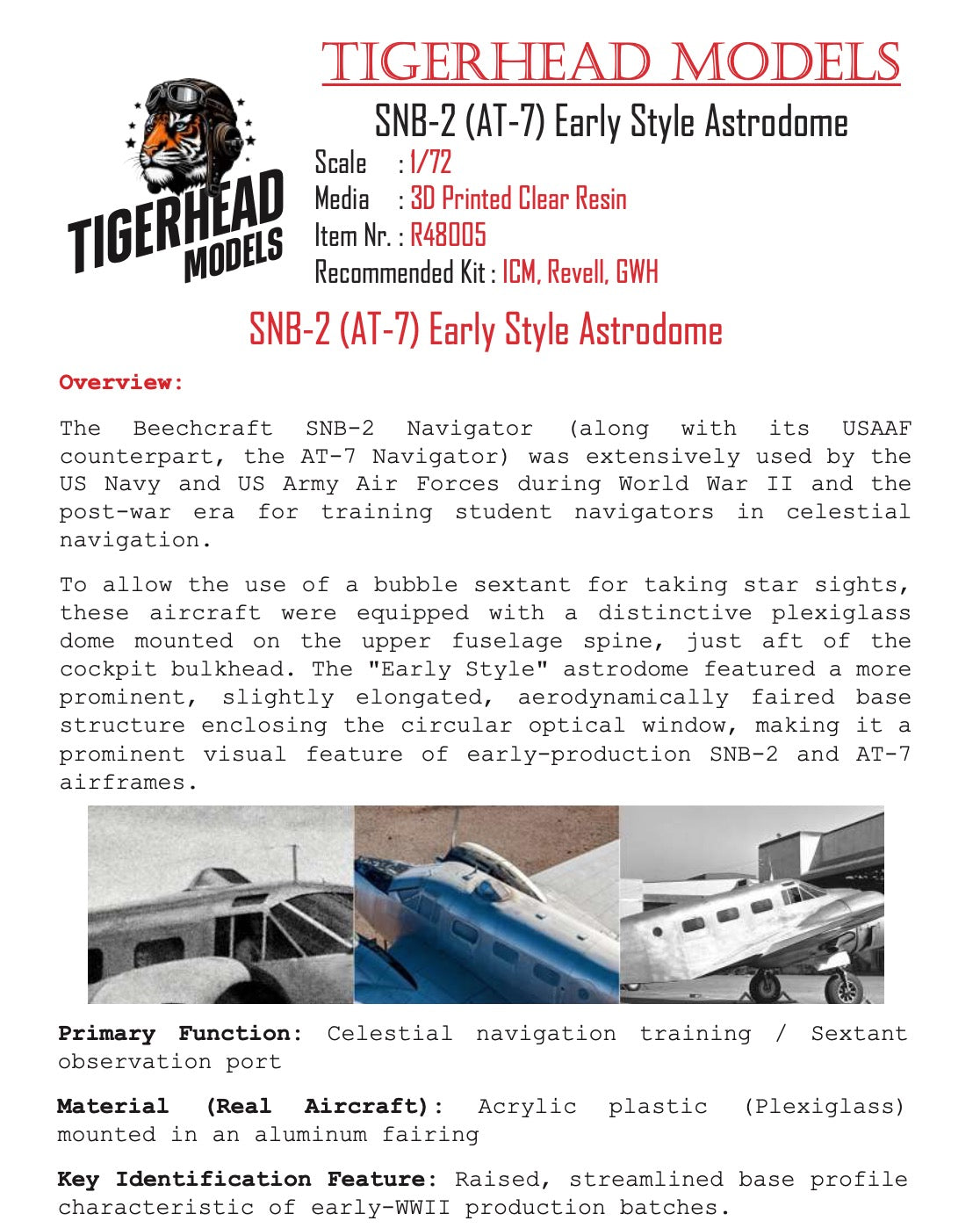 TIGERHEAD MODELS

TIGERHEAD MODELS

SNB-2 (AT-7) Early Style Astrodome

Scale : 1/72
Media : 3D Printed Clear Resin
Item Nr. : R48005
Recommended Kit : ICM, Revell, GWH

SNB-2 (AT-7) Early Style Astrodome

Overview:

The Beechcraft SNB-2 Navigator (along with its USAAF counterpart, the AT-7 Navigator) was extensively used by the US Navy and US Army Air Forces during World War II and the post-war era for training student navigators in celestial navigation.

To allow the use of a bubble sextant for taking star sights, these aircraft were equipped with a distinctive plexiglass dome mounted on the upper fuselage spine, just aft of the cockpit bulkhead. The "Early Style" astrodome featured a more prominent, slightly elongated, aerodynamically faired base structure enclosing the circular optical window, making it a prominent visual feature of early-production SNB-2 and AT-7 airframes.

Primary Function: Celestial navigation training / Sextant observation port

Material (Real Aircraft): Acrylic plastic (Plexiglass) mounted in an aluminum fairing

Key Identification Feature: Raised, streamlined base profile characteristic of early-WWII production batches.